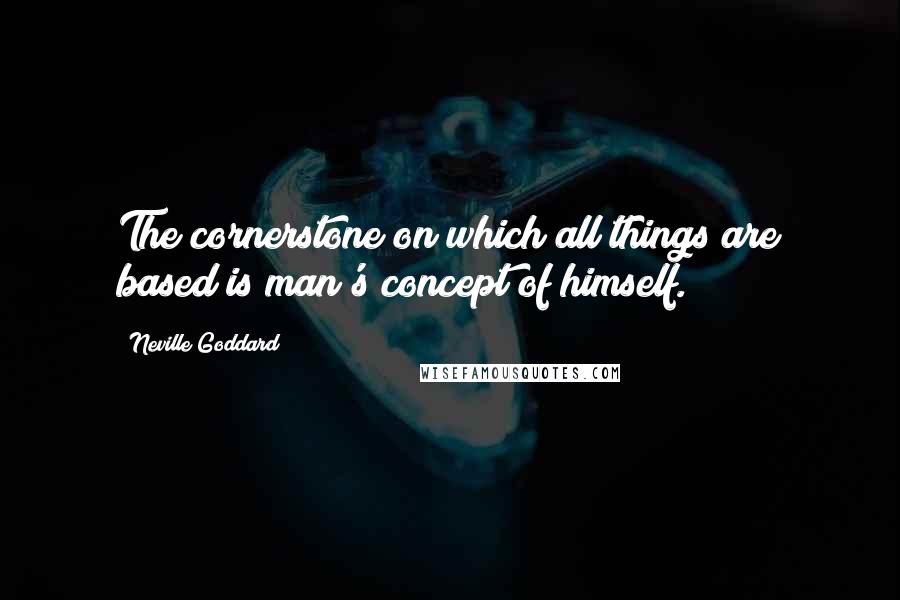 The cornerstone on which all things are based is man's concept of himself.

Neville Goddard

WISEFAMOUSQUOTES.COM